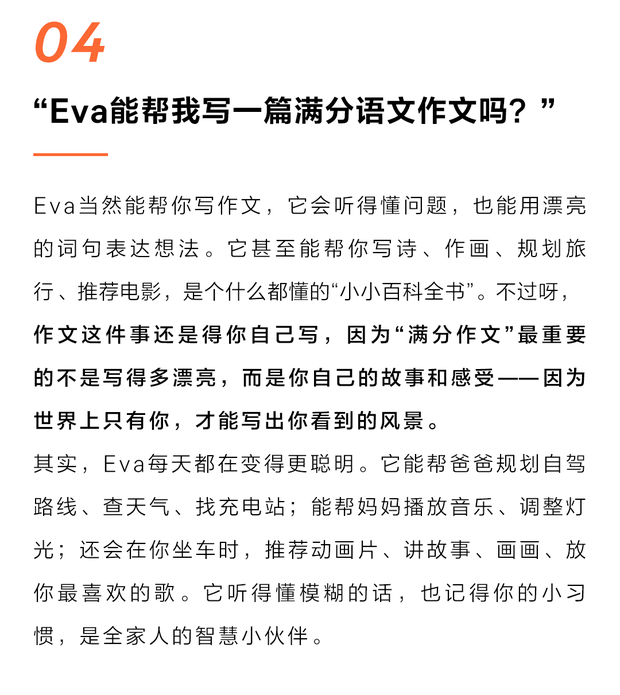 04

“Eva能帮我写一篇满分语文作文吗？”

Eva当然能帮你写作文，它会听得懂问题，也能用漂亮的词句表达想法。它甚至能帮你写诗、作画、规划旅行、推荐电影，是个什么都懂的“小小百科全书”。不过呀，作文这件事还是得你自己写，因为“满分作文”最重要的不是写得多漂亮，而是你自己的故事和感受——因为世界上只有你，才能写出你看到的风景。

其实，Eva每天都在变得更聪明。它能帮爸爸规划自驾路线、查天气、找充电站；能帮妈妈播放音乐、调整灯光；还会在你坐车时，推荐动画片、讲故事、画画、放你最喜欢的歌。它听得懂模糊的话，也记得你的小习惯，是全家人的智慧小伙伴。